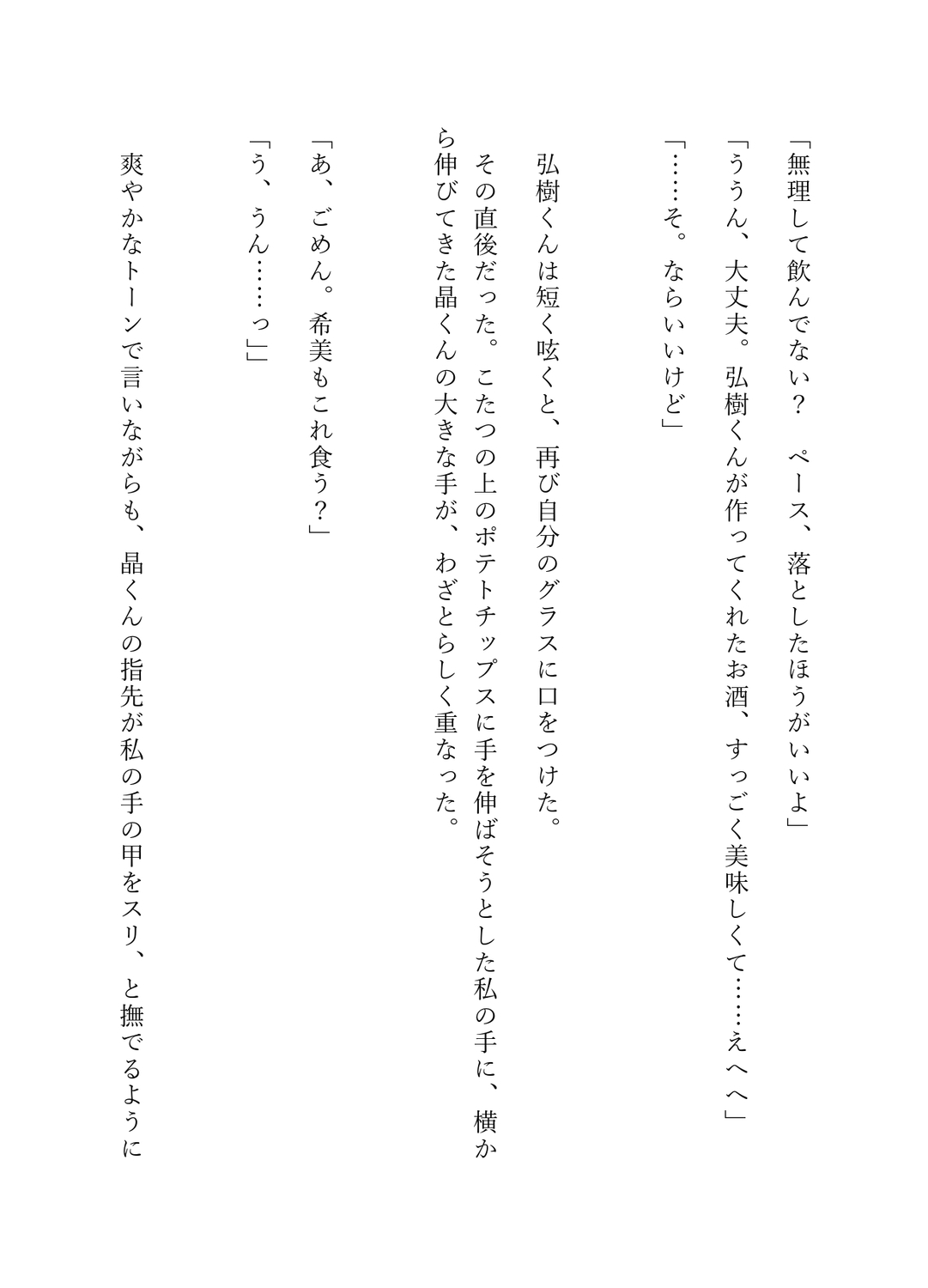 「無理して飲んでない？　ペース、落としたほうがいいよ」

「ううん、大丈夫。弘樹くんが作ってくれたお酒、すっごく美味しくて……えへへ」

「……そ。ならいいけど」

弘樹くんは短く呟くと、再び自分のグラスに口をつけた。

その直後だった。こたつの上のポテトチップスに手を伸ばそうとした私の手に、横から伸びてきた晶くんの大きな手が、わざとらしく重なった。

「あ、ごめん。希美もこれ食う？」

「う、うん……っ」

爽やかなトーンで言いながらも、晶くんの指先が私の手の甲をスリ、と撫でるように